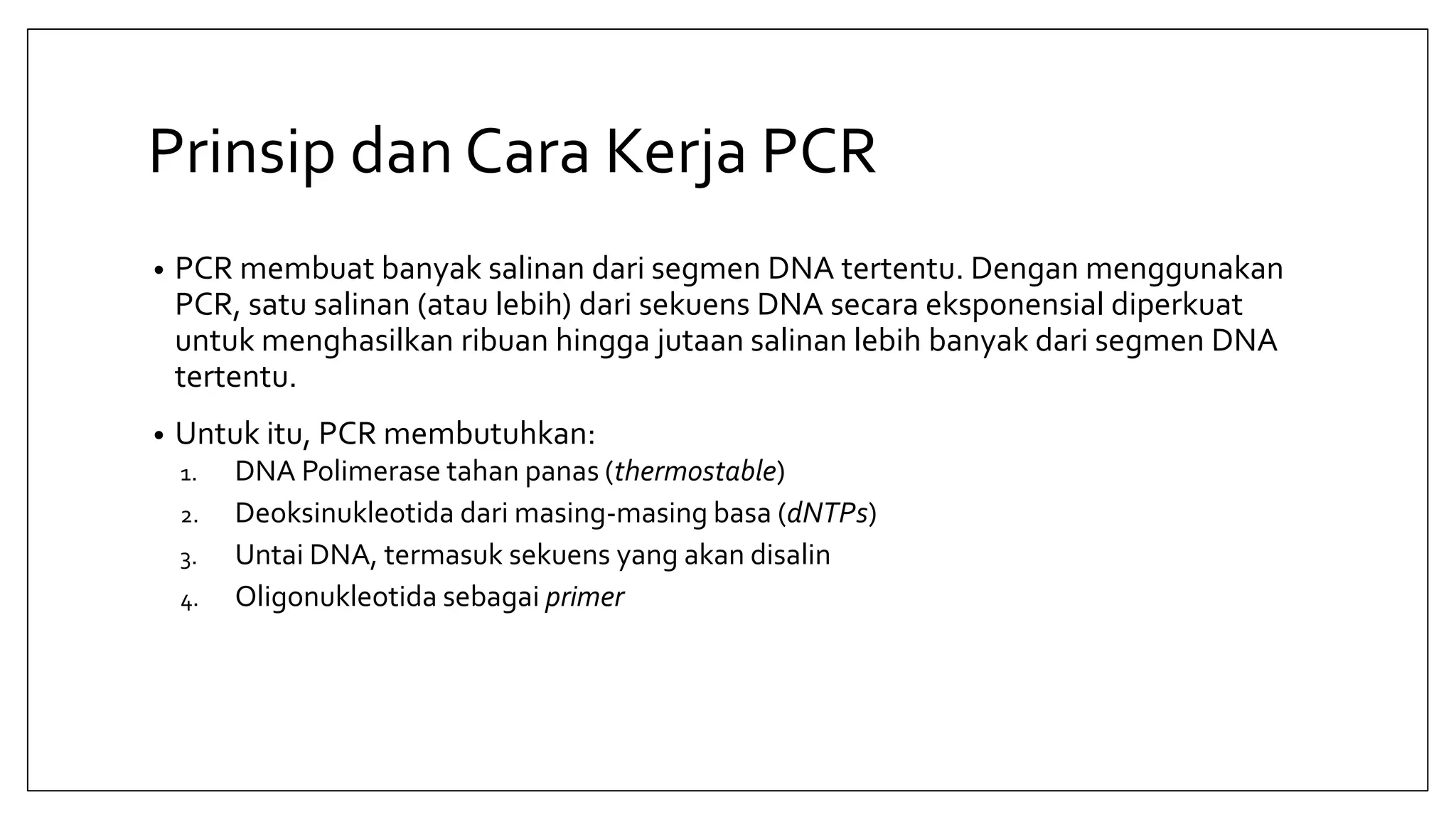 Prinsip dan Cara Kerja PCR

• PCR membuat banyak salinan dari segmen DNA tertentu. Dengan menggunakan PCR, satu salinan (atau lebih) dari sekuens DNA secara eksponensial diperkuat untuk menghasilkan ribuan hingga jutaan salinan lebih banyak dari segmen DNA tertentu.

• Untuk itu, PCR membutuhkan:
1. DNA Polimerase tahan panas (thermostable)
2. Deoksinukleotida dari masing-masing basa (dNTPs)
3. Untai DNA, termasuk sekuens yang akan disalin
4. Oligonukleotida sebagai primer